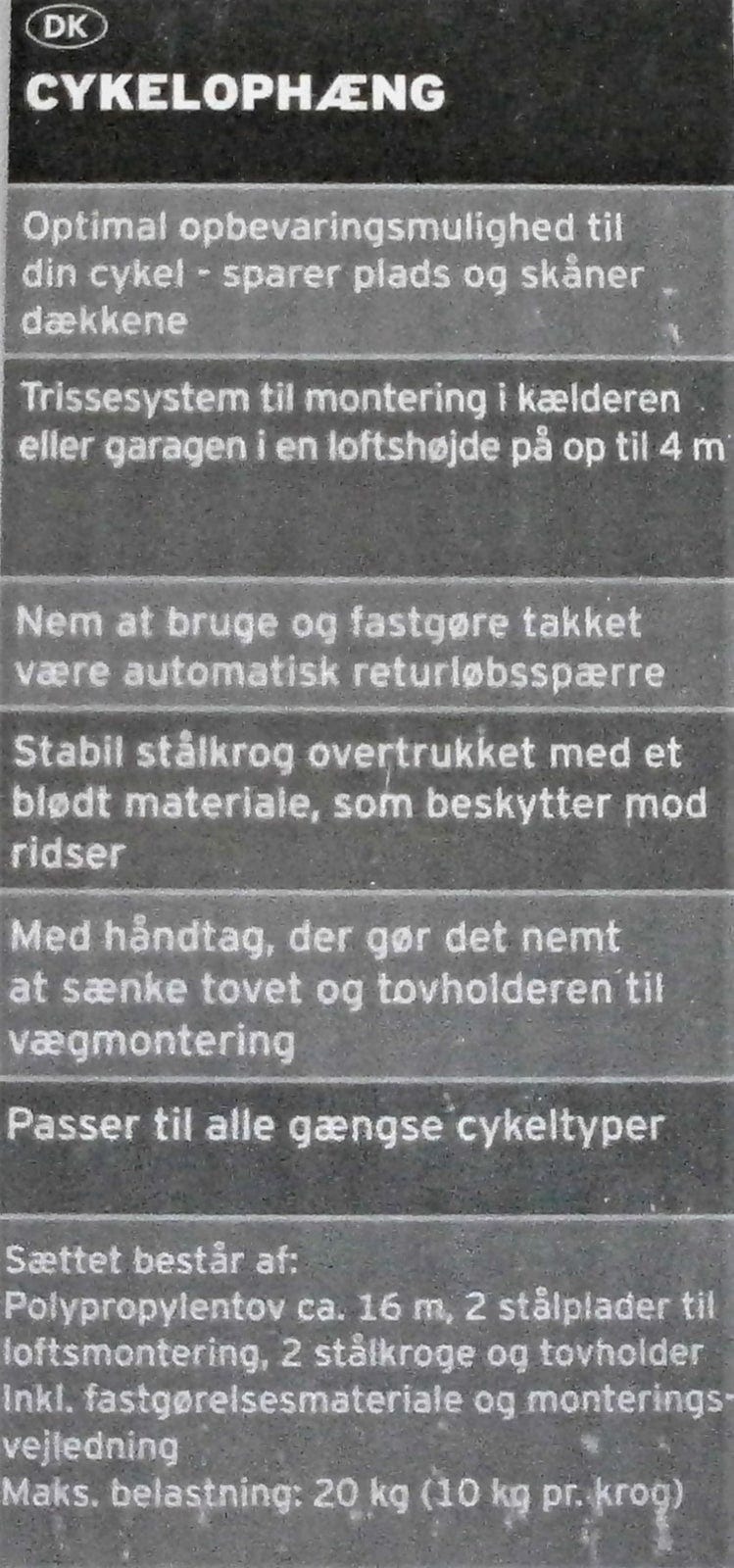 DK

CYKELOPHÆNG

Optimal opbevaringsmulighed til din cykel - sparer plads og skåner dækkene

Trissesystem til montering i kælderen eller garagen i en loftshøjde på op til 4 m

Nem at bruge og fastgøre takket være automatisk returløbsspærre

Stabil stålkrog overtrukket med et blødt materiale, som beskytter mod ridser

Med håndtag, der gør det nemt at sænke tovet og tovholderen til vægmontering

Passer til alle gængse cykeltyper

Sættet består af:
Polypropylentov ca. 16 m, 2 stålplader til loftsmontering, 2 stålkroge og tovholder
Inkl. fastgørelsesmateriale og monteringsvejledning
Maks. belastning: 20 kg (10 kg pr. krog)